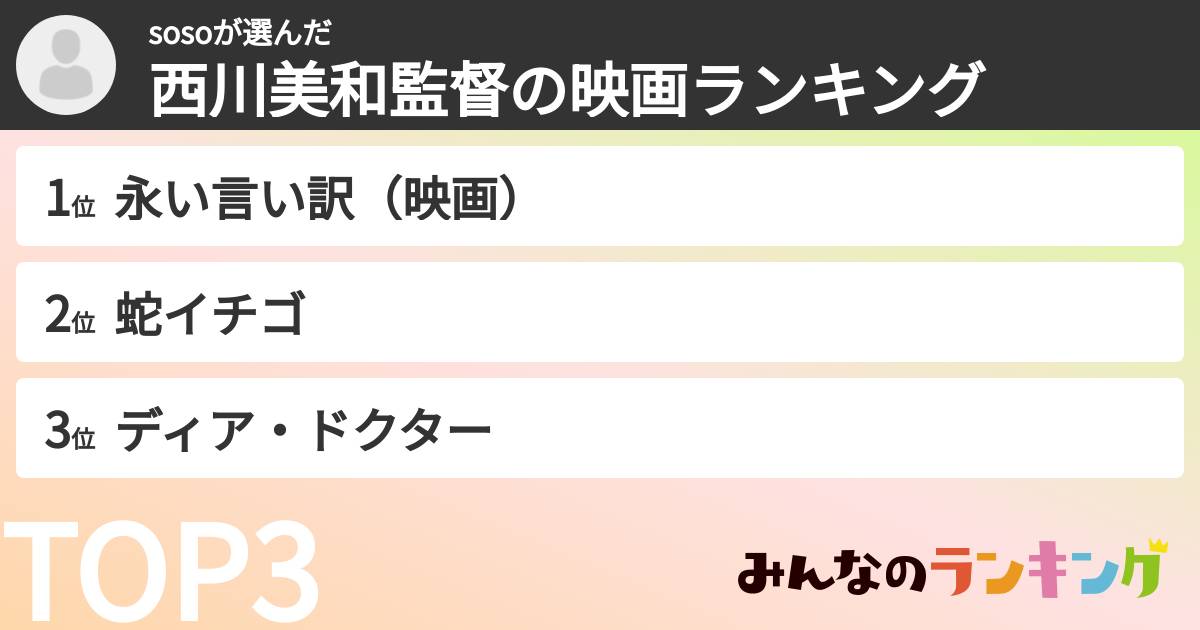 sosoが選んだ
西川美和監督の映画ランキング

1位 永い言い訳（映画）

2位 蛇イチゴ

3位 ディア・ドクター

TOP3

みんなのランキング